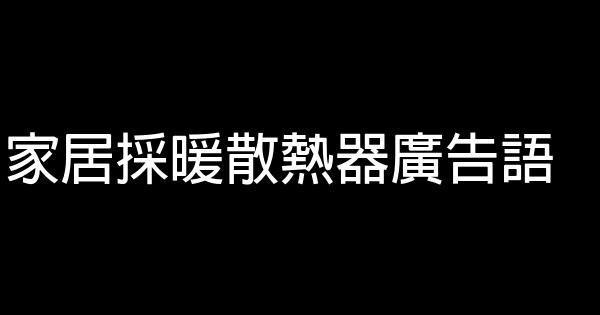 家居採暖散熱器廣告語